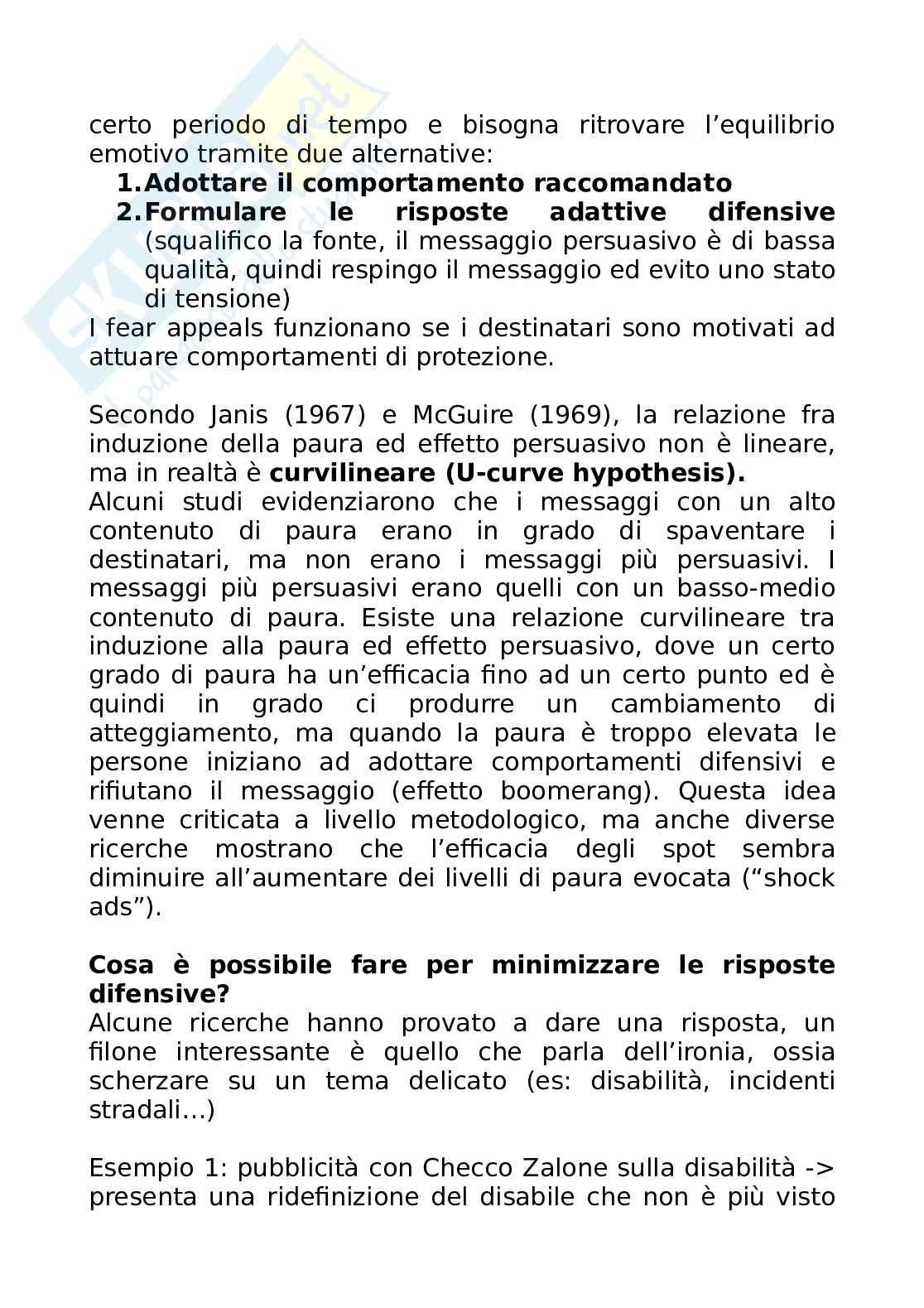 certo periodo di tempo e bisogna ritrovare l'equilibrio emotivo tramite due alternative:

1. Adottare il comportamento raccomandato
2. Formulare le risposte adattive difensive (squalifico la fonte, il messaggio persuasivo è di bassa qualità, quindi respingo il messaggio ed evito uno stato di tensione)

I fear appeals funzionano se i destinatari sono motivati ad attuare comportamenti di protezione.

Secondo Janis (1967) e McGuire (1969), la relazione fra induzione della paura ed effetto persuasivo non è lineare, ma in realtà è curvilineare (U-curve hypothesis).
Alcuni studi evidenziarono che i messaggi con un alto contenuto di paura erano in grado di spaventare i destinatari, ma non erano i messaggi più persuasivi. I messaggi più persuasivi erano quelli con un basso-medio contenuto di paura. Esiste una relazione curvilineare tra induzione alla paura ed effetto persuasivo, dove un certo grado di paura ha un'efficacia fino ad un certo punto ed è quindi in grado ci produrre un cambiamento di atteggiamento, ma quando la paura è troppo elevata le persone iniziano ad adottare comportamenti difensivi e rifiutano il messaggio (effetto boomerang). Questa idea venne criticata a livello metodologico, ma anche diverse ricerche mostrano che l'efficacia degli spot sembra diminuire all'aumentare dei livelli di paura evocata ("shock ads").

Cosa è possibile fare per minimizzare le risposte difensive?
Alcune ricerche hanno provato a dare una risposta, un filone interessante è quello che parla dell'ironia, ossia scherzare su un tema delicato (es: disabilità, incidenti stradali…)

Esempio 1: pubblicità con Checco Zalone sulla disabilità -> presenta una ridefinizione del disabile che non è più visto